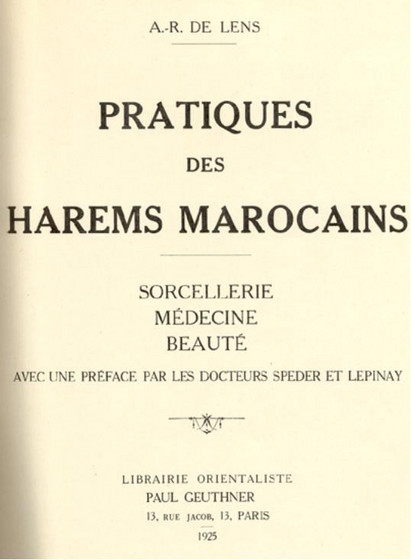 A.-R. DE LENS

PRATIQUES
DES
HAREMS MAROCAINS

SORCELLERIE
MÉDECINE
BEAUTÉ

AVEC UNE PRÉFACE PAR LES DOCTEURS SPEDER ET LEPINAY

LIBRAIRIE ORIENTALISTE
PAUL GEUTHNER
13, RUE JACOB, 13, PARIS
1925